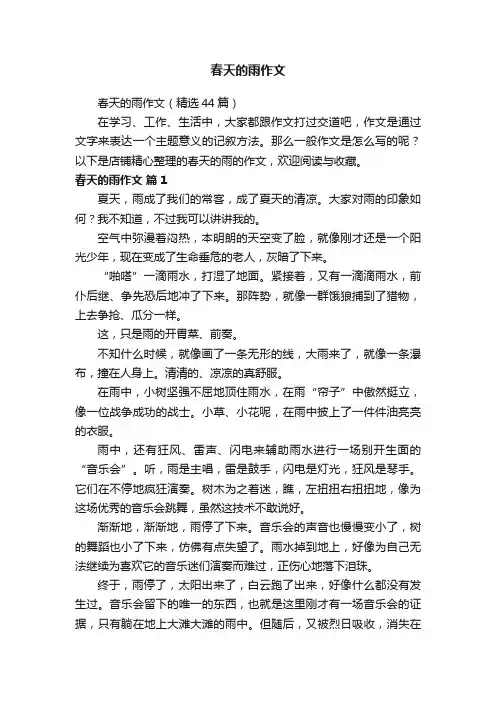 春天的雨作文

春天的雨作文（精选44篇）

在学习、工作、生活中，大家都跟作文打过交道吧，作文是通过文字来表达一个主题意义的记叙方法。那么一般作文是怎么写的呢？以下是店铺精心整理的春天的雨的作文，欢迎阅读与收藏。

春天的雨作文 篇1

夏天，雨成了我们的常客，成了夏天的清凉。大家对雨的印象如何？我不知道，不过我可以讲讲我的。

空气中弥漫着闷热，本明朗的天空变了脸，就像刚才还是一个阳光少年，现在变成了生命垂危的老人，灰暗了下来。

“啪嗒”一滴雨水，打湿了地面。紧接着，又有一滴滴雨水，前仆后继、争先恐后地冲了下来。那阵势，就像一群饿狼捕到了猎物，上去争抢、瓜分一样。

这，只是雨的开胃菜、前奏。

不知什么时候，就像画了一条无形的线，大雨来了，就像一条瀑布，撞在人身上。清清的、凉凉的真舒服。

在雨中，小树坚强不屈地顶住雨水，在雨“帘子”中傲然挺立，像一位战争成功的战士。小草、小花呢，在雨中披上了一件件油亮亮的衣服。

雨中，还有狂风、雷声、闪电来辅助雨水进行一场别开生面的“音乐会”。听，雨是主唱，雷是鼓手，闪电是灯光，狂风是琴手。它们在不停地疯狂演奏。树木为之着迷，瞧，左扭扭右扭扭地，像为这场优秀的音乐会跳舞，虽然这技术不敢说好。

渐渐地，渐渐地，雨停了下来。音乐会的声音也慢慢变小了，树的舞蹈也小了下来，仿佛有点失望了。雨水掉到地上，好像为自己无法继续为喜欢它的音乐迷们演奏而难过，正伤心地落下泪珠。

终于，雨停了，太阳出来了，白云跑了出来，好像什么都没有发生过。音乐会留下的唯一的东西，也就是这里刚才有一场音乐会的证据，只有躺在地上大滩大滩的雨中。但随后，又被烈日吸收，消失在